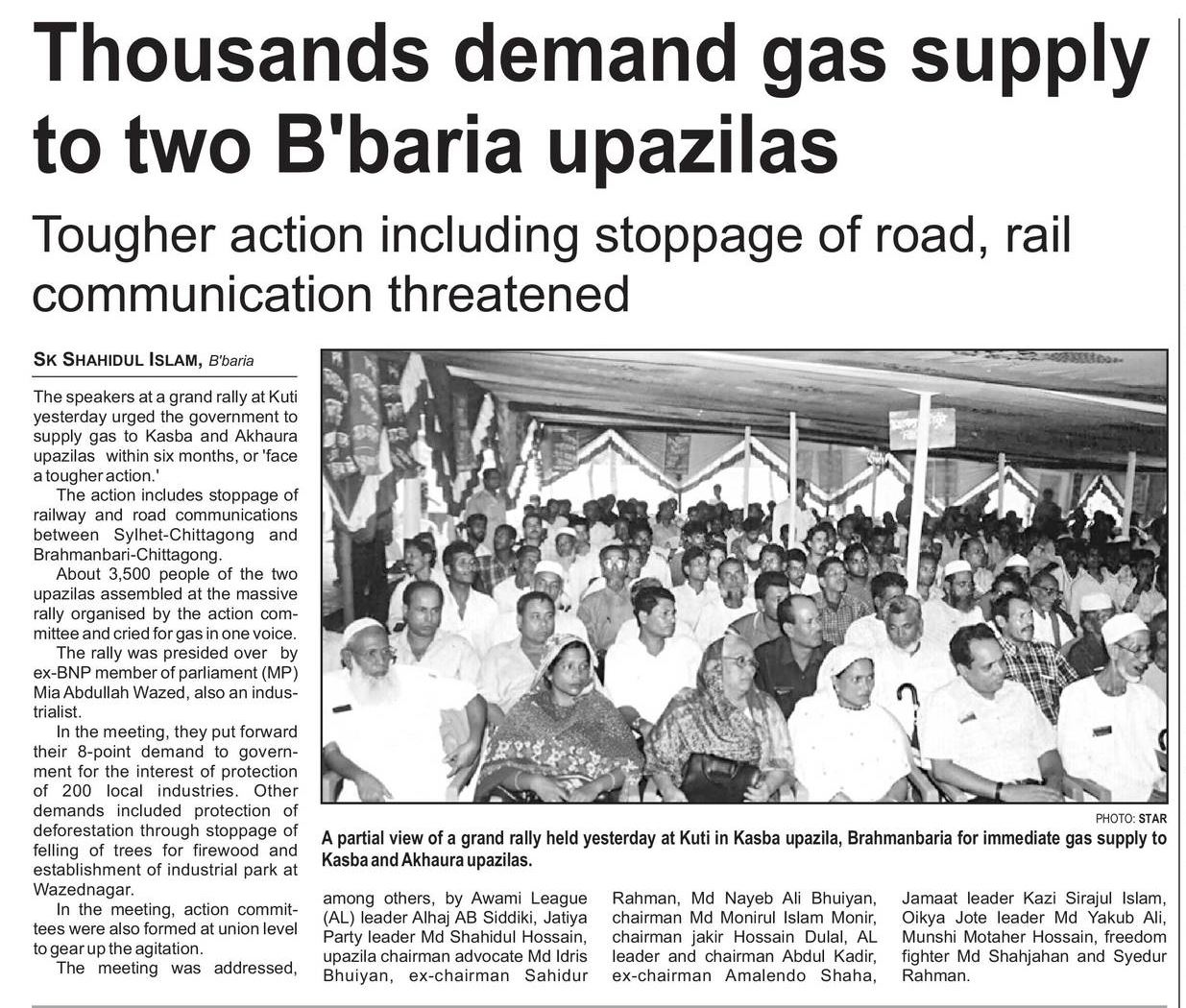 Thousands demand gas supply to two B'baria upazilas

Tougher action including stoppage of road, rail communication threatened

SK SHAHIDUL ISLAM, B'baria

The speakers at a grand rally at Kuti yesterday urged the government to supply gas to Kasba and Akhaura upazilas within six months, or 'face a tougher action.'

The action includes stoppage of railway and road communications between Sylhet-Chittagong and Brahmanbari-Chittagong.

About 3,500 people of the two upazilas assembled at the massive rally organised by the action committee and cried for gas in one voice.

The rally was presided over by ex-BNP member of parliament (MP) Mia Abdullah Wazed, also an industrialist.

In the meeting, they put forward their 8-point demand to government for the interest of protection of 200 local industries. Other demands included protection of deforestation through stoppage of felling of trees for firewood and establishment of industrial park at Wazednagar.

In the meeting, action committees were also formed at union level to gear up the agitation.

The meeting was addressed, among others, by Awami League (AL) leader Alhaj AB Siddiki, Jatiya Party leader Md Shahidul Hossain, upazila chairman advocate Md Idris Bhuiyan, ex-chairman Sahidur Rahman, Md Nayeb Ali Bhuiyan, chairman Md Monirul Islam Monir, chairman jakir Hossain Dulal, AL leader and chairman Abdul Kadir, ex-chairman Amalendo Shaha, Jamaat leader Kazi Sirajul Islam, Oikya Jote leader Md Yakub Ali, Munshi Motaher Hossain, freedom fighter Md Shahjahan and Syedur Rahman.

PHOTO: STAR

A partial view of a grand rally held yesterday at Kuti in Kasba upazila, Brahmanbaria for immediate gas supply to Kasba and Akhaura upazilas.